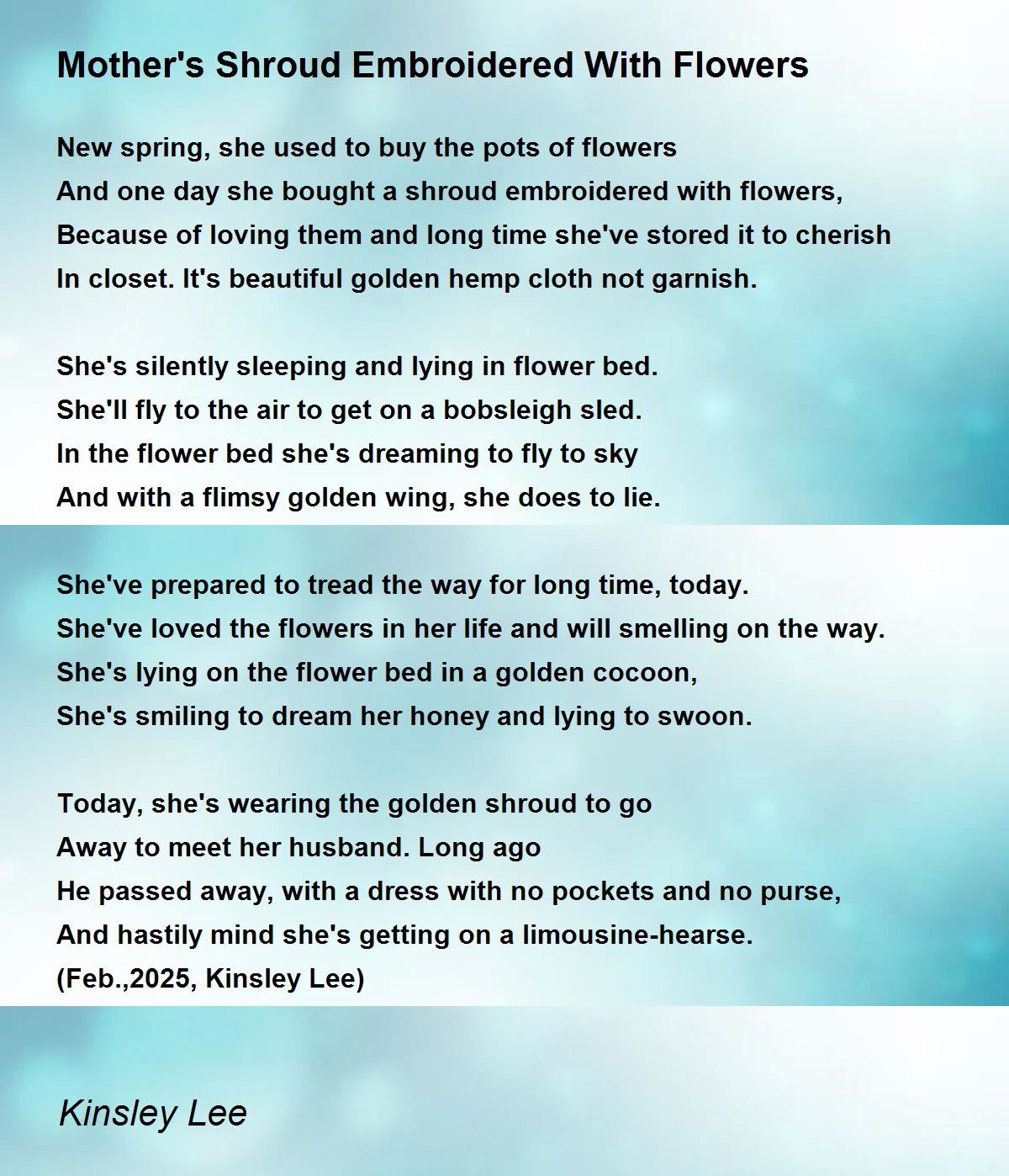 Mother's Shroud Embroidered With Flowers

New spring, she used to buy the pots of flowers
And one day she bought a shroud embroidered with flowers,
Because of loving them and long time she've stored it to cherish
In closet. It's beautiful golden hemp cloth not garnish.

She's silently sleeping and lying in flower bed.
She'll fly to the air to get on a bobsleigh sled.
In the flower bed she's dreaming to fly to sky
And with a flimsy golden wing, she does to lie.

She've prepared to tread the way for long time, today.
She've loved the flowers in her life and will smelling on the way.
She's lying on the flower bed in a golden cocoon,
She's smiling to dream her honey and lying to swoon.

Today, she's wearing the golden shroud to go
Away to meet her husband. Long ago
He passed away, with a dress with no pockets and no purse,
And hastily mind she's getting on a limousine-hearse.
(Feb.,2025, Kinsley Lee)

Kinsley Lee